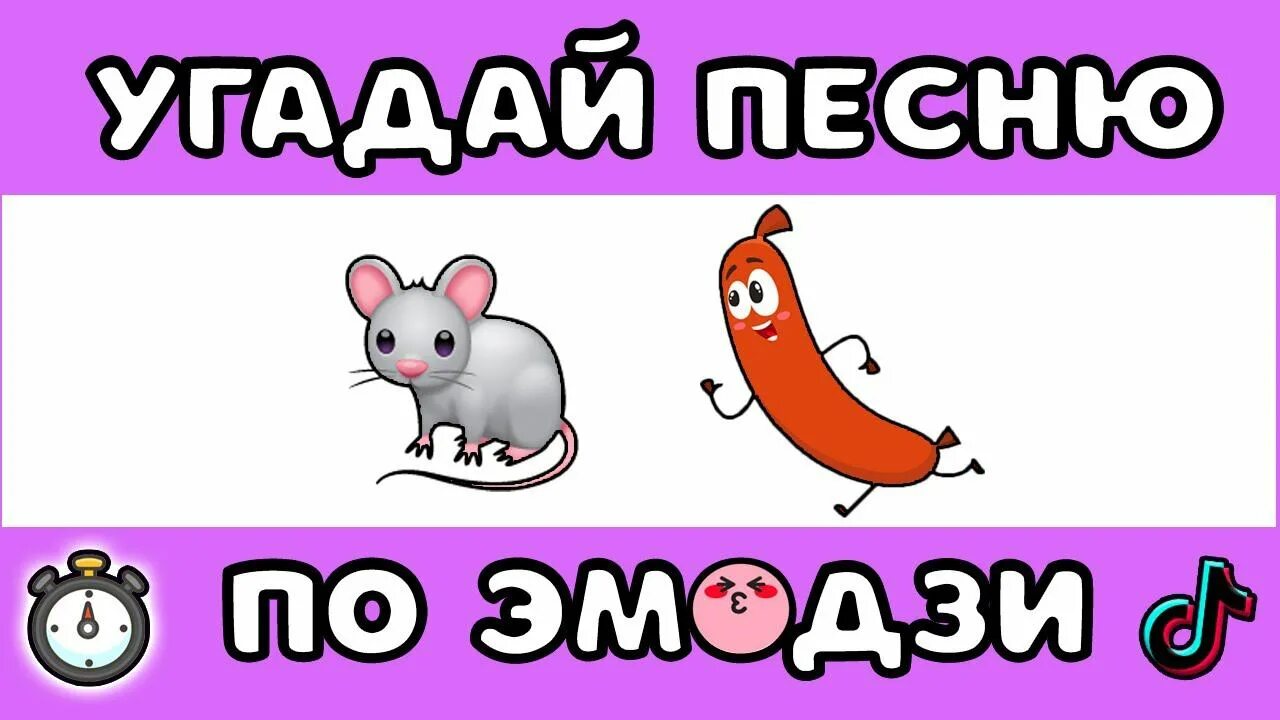 УГАДАЙ ПЕСНЮ

ПО ЭМОДЗИ